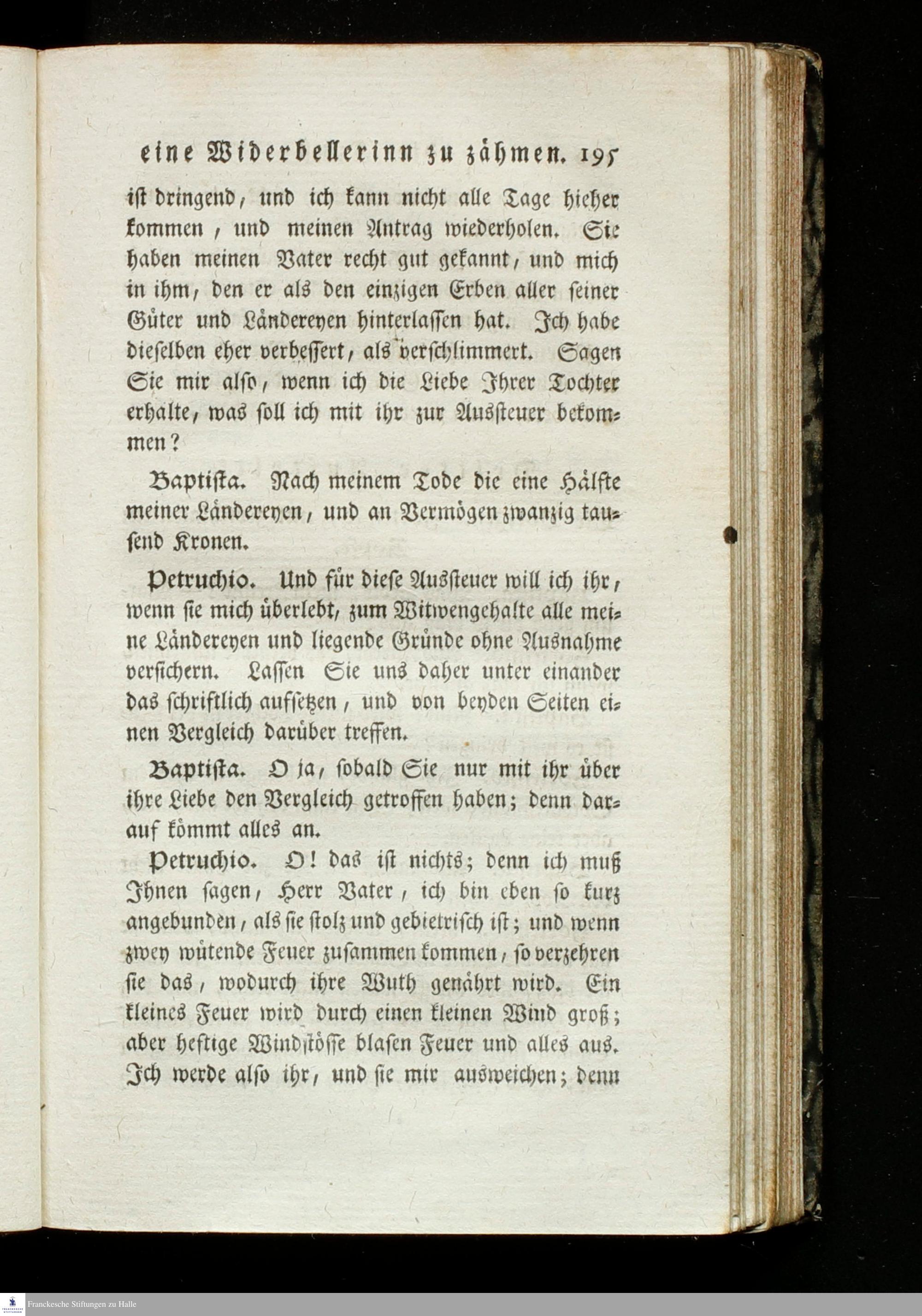 eine Widerbellerinn zu zähmen. 195

ist dringend, und ich kann nicht alle Tage hieher kommen, und meinen Antrag wiederholen. Sie haben meinen Vater recht gut gekannt, und mich in ihm, den er als den einzigen Erben aller seiner Güter und Ländereyen hinterlassen hat. Ich habe dieselben eher verbessert, als verschlimmert. Sagen Sie mir also, wenn ich die Liebe Ihrer Tochter erhalte, was soll ich mit ihr zur Aussteuer bekommen?

Baptista. Nach meinem Tode die eine Hälfte meiner Ländereyen, und an Vermögen zwanzig tausend Kronen.

Petruchio. Und für diese Aussteuer will ich ihr, wenn sie mich überlebt, zum Witwengehalte alle meine Ländereyen und liegende Gründe ohne Ausnahme versichern. Lassen Sie uns daher unter einander das schriftlich aufsetzen, und von beyden Seiten einen Vergleich darüber treffen.

Baptista. O ja, sobald Sie nur mit ihr über ihre Liebe den Vergleich getroffen haben; denn darauf kömmt alles an.

Petruchio. O! das ist nichts; denn ich muß Ihnen sagen, Herr Vater, ich bin eben so kurz angebunden, als sie stolz und gebietrisch ist; und wenn zwey wütende Feuer zusammen kommen, so verzehren sie das, wodurch ihre Wuth genährt wird. Ein kleines Feuer wird durch einen kleinen Wind groß; aber heftige Windstösse blasen Feuer und alles aus. Ich werde also ihr, und sie mir ausweichen; denn

Franckesche Stiftungen zu Halle